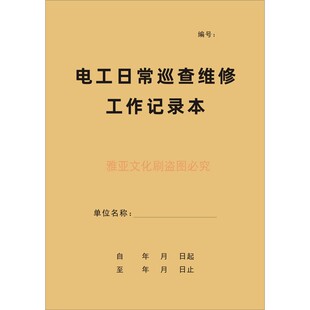 编号：

电工日常巡查维修
工作记录本

雅亚文化刷盗图必究

单位名称：

自　年　月　日起
至　年　月　日止